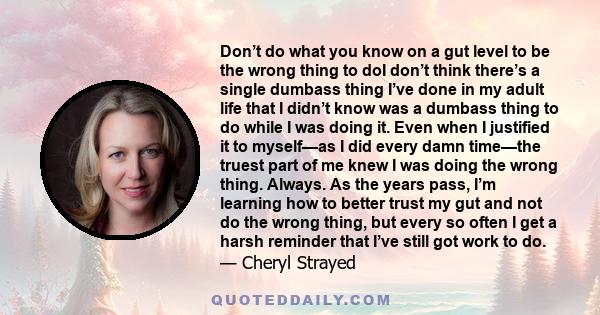 Don’t do what you know on a gut level to be the wrong thing to doI don’t think there’s a single dumbass thing I’ve done in my adult life that I didn’t know was a dumbass thing to do while I was doing it. Even when I justified it to myself—as I did every damn time—the truest part of me knew I was doing the wrong thing. Always. As the years pass, I’m learning how to better trust my gut and not do the wrong thing, but every so often I get a harsh reminder that I’ve still got work to do.
— Cheryl Strayed

QUOTEDDAILY.COM